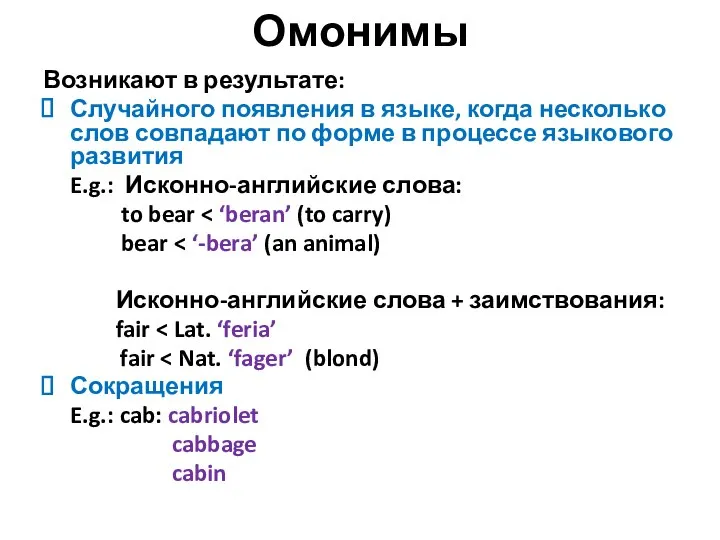 Омонимы

Возникают в результате:

 Случайного появления в языке, когда несколько слов совпадают по форме в процессе языкового развития

E.g.: Исконно-английские слова:

to bear < ‘beran’ (to carry)

bear < ‘-bera’ (an animal)

Исконно-английские слова + заимствования:

fair < Lat. ‘feria’

fair < Nat. ‘fager’ (blond)

 Сокращения

E.g.: cab: cabriolet

cabbage

cabin